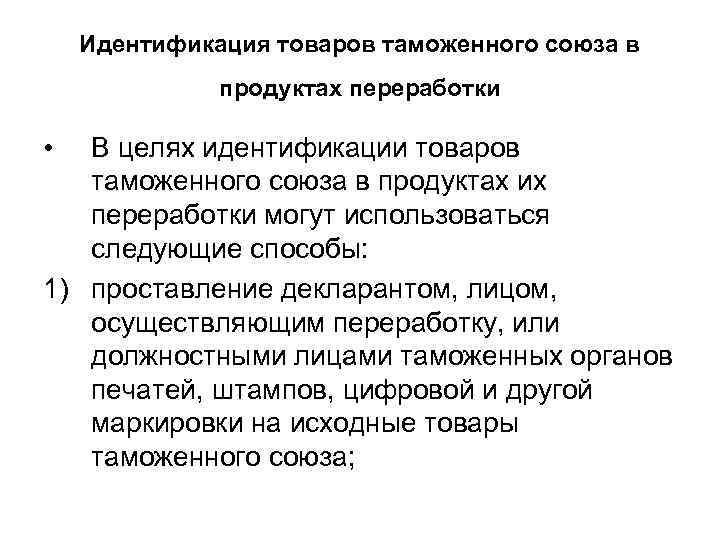 Идентификация товаров таможенного союза в продуктах переработки

• В целях идентификации товаров таможенного союза в продуктах их переработки могут использоваться следующие способы:

1) проставление декларантом, лицом, осуществляющим переработку, или должностными лицами таможенных органов печатей, штампов, цифровой и другой маркировки на исходные товары таможенного союза;